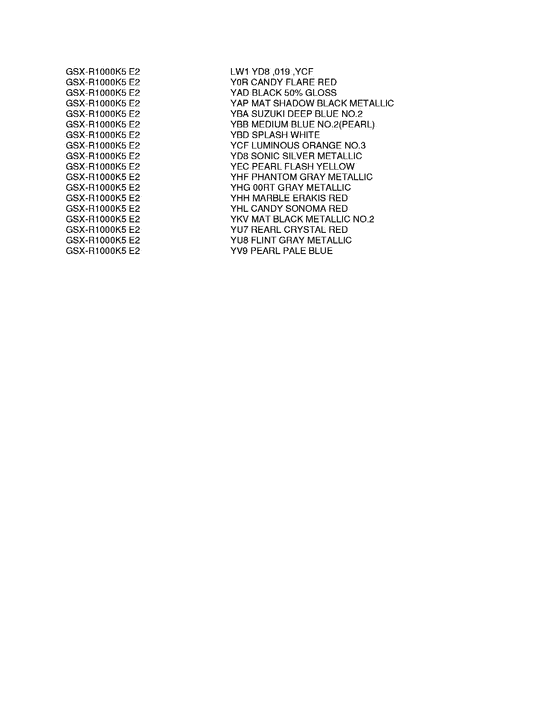 | | |
|---|---|
| GSX-R1000K5 E2 | LW1 YD8 ,019 ,YCF |
| GSX-R1000K5 E2 | Y0R CANDY FLARE RED |
| GSX-R1000K5 E2 | YAD BLACK 50% GLOSS |
| GSX-R1000K5 E2 | YAP MAT SHADOW BLACK METALLIC |
| GSX-R1000K5 E2 | YBA SUZUKI DEEP BLUE NO.2 |
| GSX-R1000K5 E2 | YBB MEDIUM BLUE NO.2(PEARL) |
| GSX-R1000K5 E2 | YBD SPLASH WHITE |
| GSX-R1000K5 E2 | YCF LUMINOUS ORANGE NO.3 |
| GSX-R1000K5 E2 | YD8 SONIC SILVER METALLIC |
| GSX-R1000K5 E2 | YEC PEARL FLASH YELLOW |
| GSX-R1000K5 E2 | YHF PHANTOM GRAY METALLIC |
| GSX-R1000K5 E2 | YHG 00RT GRAY METALLIC |
| GSX-R1000K5 E2 | YHH MARBLE ERAKIS RED |
| GSX-R1000K5 E2 | YHL CANDY SONOMA RED |
| GSX-R1000K5 E2 | YKV MAT BLACK METALLIC NO.2 |
| GSX-R1000K5 E2 | YU7 REARL CRYSTAL RED |
| GSX-R1000K5 E2 | YU8 FLINT GRAY METALLIC |
| GSX-R1000K5 E2 | YV9 PEARL PALE BLUE |